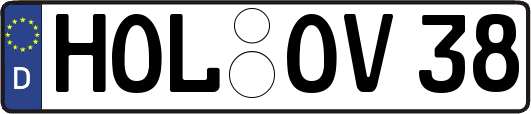 D HOL OV 38